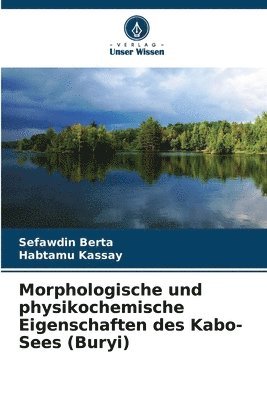 - VERLAG -
Unser Wissen

Sefawdin Berta
Habtamu Kassay

Morphologische und physikochemische Eigenschaften des Kabo-Sees (Buryi)